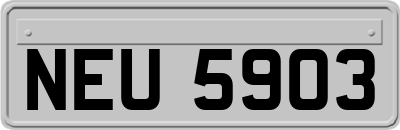 NEU 5903